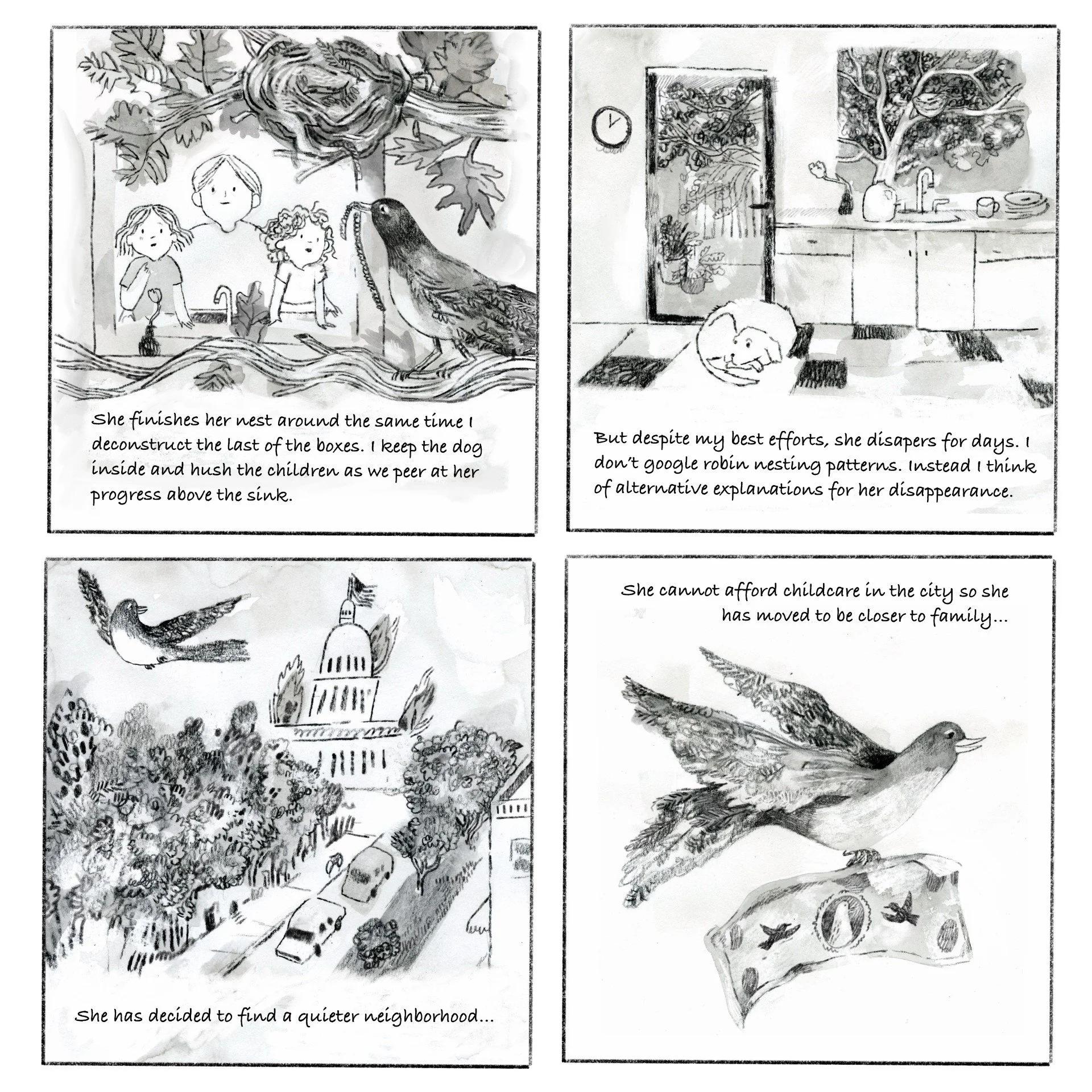 She finishes her nest around the same time I deconstruct the last of the boxes. I keep the dog inside and hush the children as we peer at her progress above the sink.

But despite my best efforts, she disapers for days. I don't google robin nesting patterns. Instead I think of alternative explanations for her disappearance.

She has decided to find a quieter neighborhood...

She cannot afford childcare in the city so she has moved to be closer to family...